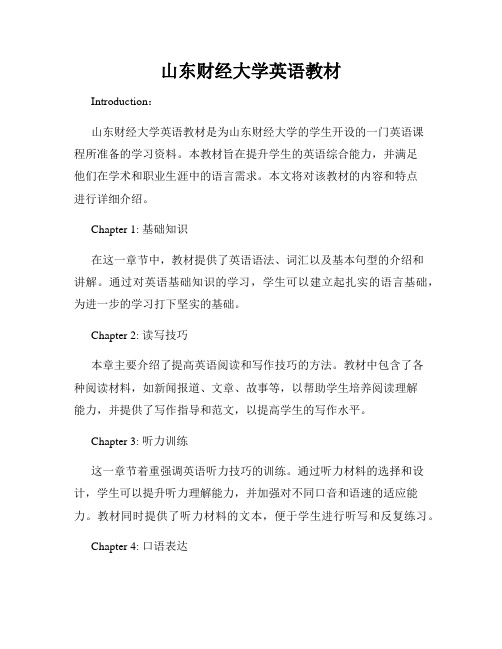 山东财经大学英语教材

Introduction：

山东财经大学英语教材是为山东财经大学的学生开设的一门英语课程所准备的学习资料。本教材旨在提升学生的英语综合能力，并满足他们在学术和职业生涯中的语言需求。本文将对该教材的内容和特点进行详细介绍。

Chapter 1: 基础知识

在这一章节中，教材提供了英语语法、词汇以及基本句型的介绍和讲解。通过对英语基础知识的学习，学生可以建立起扎实的语言基础，为进一步的学习打下坚实的基础。

Chapter 2: 读写技巧

本章主要介绍了提高英语阅读和写作技巧的方法。教材中包含了各种阅读材料，如新闻报道、文章、故事等，以帮助学生培养阅读理解能力，并提供了写作指导和范文，以提高学生的写作水平。

Chapter 3: 听力训练

这一章节着重强调英语听力技巧的训练。通过听力材料的选择和设计，学生可以提升听力理解能力，并加强对不同口音和语速的适应能力。教材同时提供了听力材料的文本，便于学生进行听写和反复练习。

Chapter 4: 口语表达